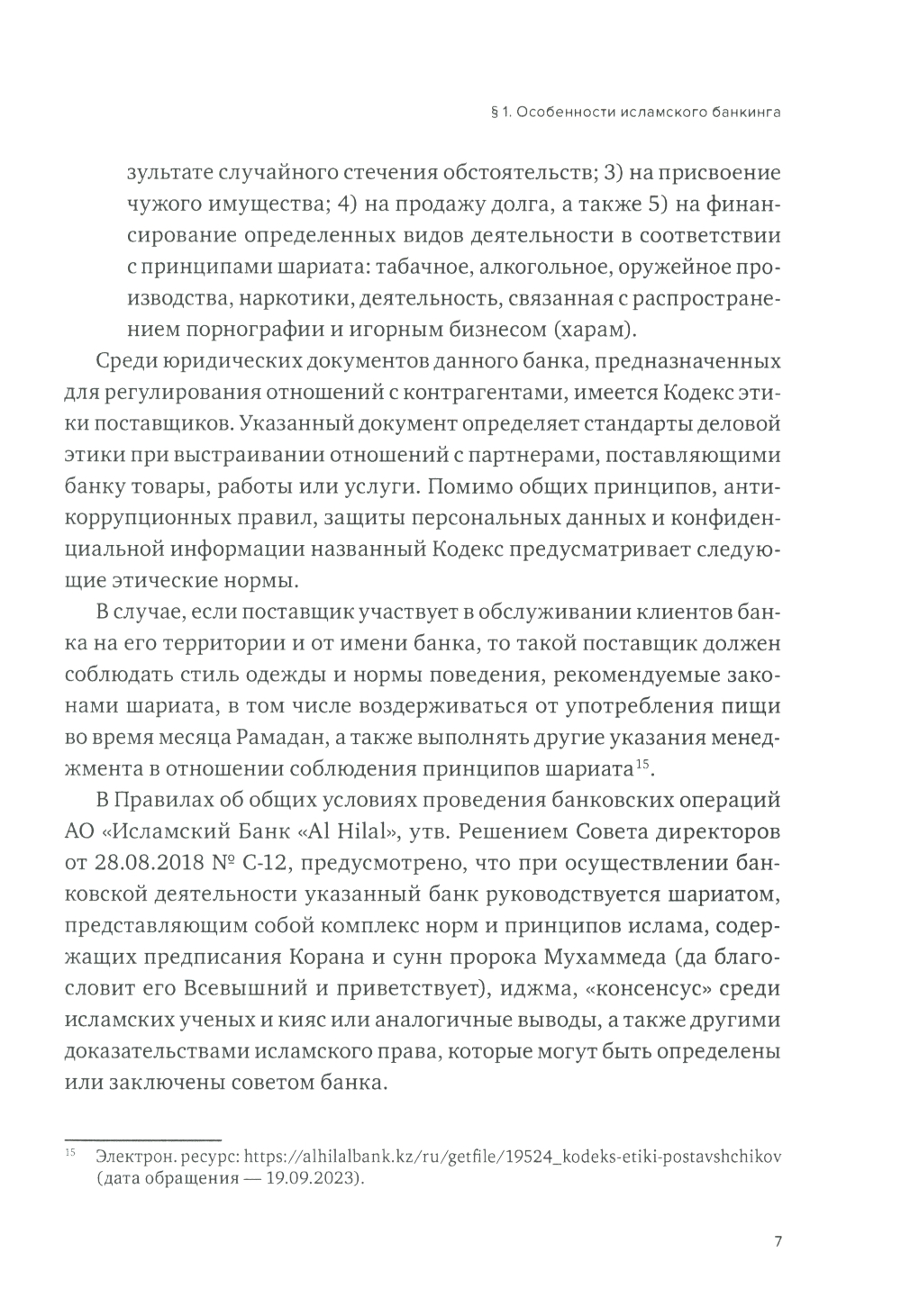 § 1. Особенности исламского банкинга

зультате случайного стечения обстоятельств; 3) на присвоение чужого имущества; 4) на продажу долга, а также 5) на финансирование определенных видов деятельности в соответствии с принципами шариата: табачное, алкогольное, оружейное производства, наркотики, деятельность, связанная с распространением порнографии и игорным бизнесом (харам).

Среди юридических документов данного банка, предназначенных для регулирования отношений с контрагентами, имеется Кодекс этики поставщиков. Указанный документ определяет стандарты деловой этики при выстраивании отношений с партнерами, поставляющими банку товары, работы или услуги. Помимо общих принципов, антикоррупционных правил, защиты персональных данных и конфиденциальной информации названный Кодекс предусматривает следующие этические нормы.

В случае, если поставщик участвует в обслуживании клиентов банка на его территории и от имени банка, то такой поставщик должен соблюдать стиль одежды и нормы поведения, рекомендуемые законами шариата, в том числе воздерживаться от употребления пищи во время месяца Рамадан, а также выполнять другие указания менеджмента в отношении соблюдения принципов шариата$^{15}$.

В Правилах об общих условиях проведения банковских операций АО «Исламский Банк «Al Hilal», утв. Решением Совета директоров от 28.08.2018 № С-12, предусмотрено, что при осуществлении банковской деятельности указанный банк руководствуется шариатом, представляющим собой комплекс норм и принципов ислама, содержащих предписания Корана и сунн пророка Мухаммеда (да благословит его Всевышний и приветствует), иджма, «консенсус» среди исламских ученых и кияс или аналогичные выводы, а также другими доказательствами исламского права, которые могут быть определены или заключены советом банка.

$^{15}$ Электрон. ресурс: https://alhilalbank.kz/ru/getfile/19524_kodeks-etiki-postavshchikov (дата обращения — 19.09.2023).

7